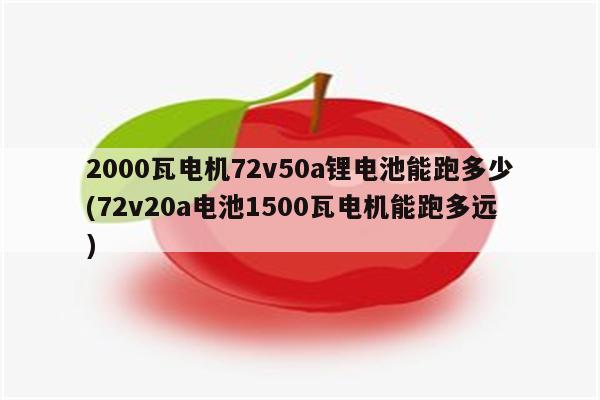 2000瓦电机72v50a锂电池能跑多少(72v20a电池1500瓦电机能跑多远)